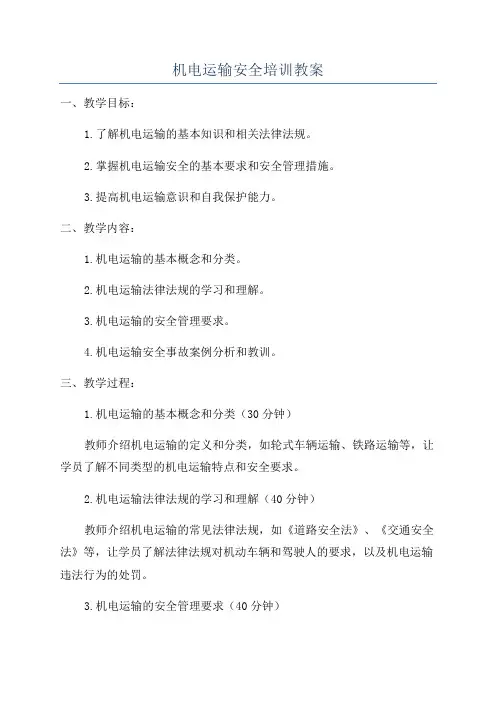 机电运输安全培训教案

一、教学目标：

1.了解机电运输的基本知识和相关法律法规。

2.掌握机电运输安全的基本要求和安全管理措施。

3.提高机电运输意识和自我保护能力。

二、教学内容：

1.机电运输的基本概念和分类。

2.机电运输法律法规的学习和理解。

3.机电运输的安全管理要求。

4.机电运输安全事故案例分析和教训。

三、教学过程：

1.机电运输的基本概念和分类（30分钟）

教师介绍机电运输的定义和分类，如轮式车辆运输、铁路运输等，让学员了解不同类型的机电运输特点和安全要求。

2.机电运输法律法规的学习和理解（40分钟）

教师介绍机电运输的常见法律法规，如《道路安全法》、《交通安全法》等，让学员了解法律法规对机动车辆和驾驶人的要求，以及机电运输违法行为的处罚。

3.机电运输的安全管理要求（40分钟）